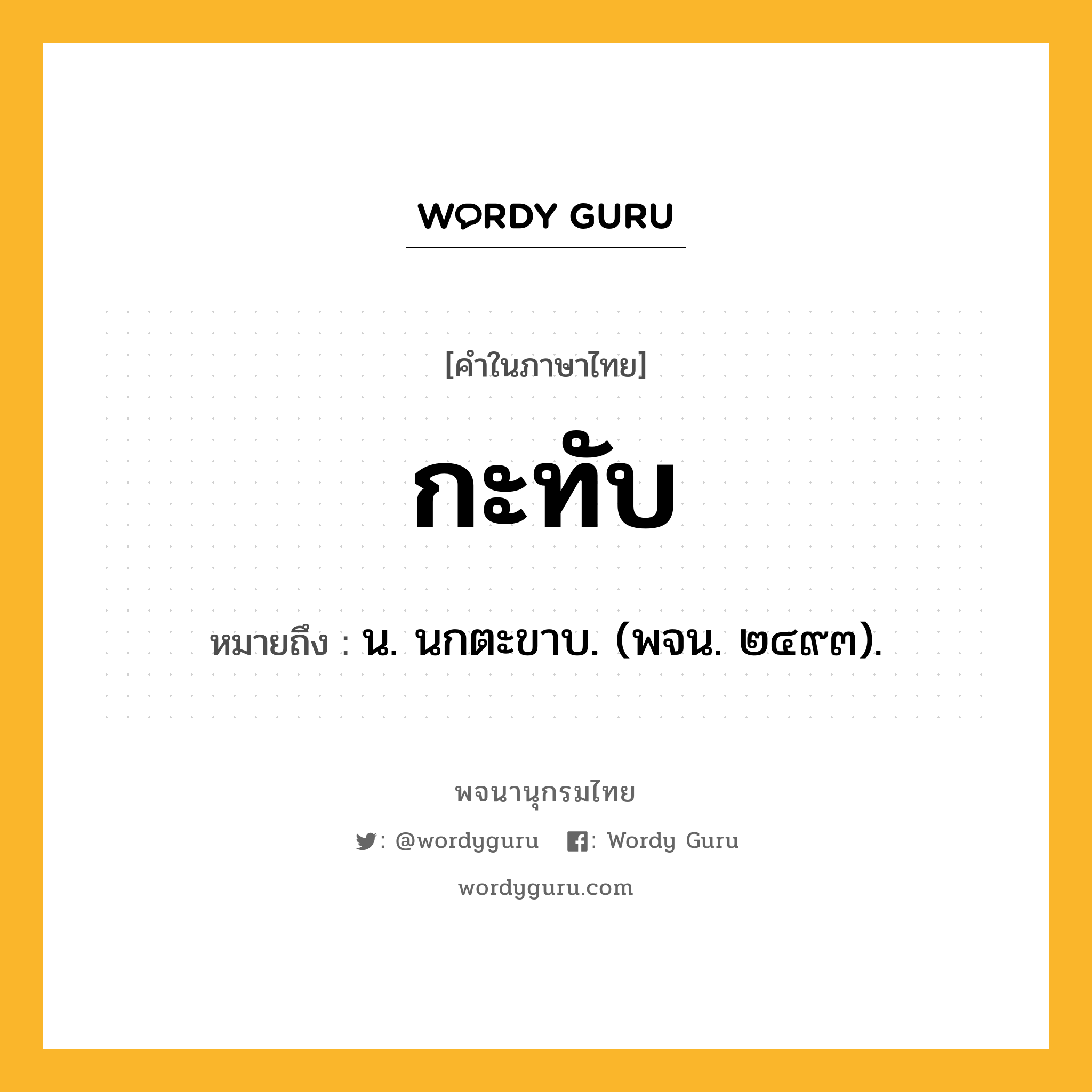 WORDY GURU

[คำในภาษาไทย]

กะทับ

หมายถึง : น. นกตะขาบ. (พจน. ๒๔๙๓).

พจนานุกรมไทย

: @wordyguru : Wordy Guru

wordyguru.com